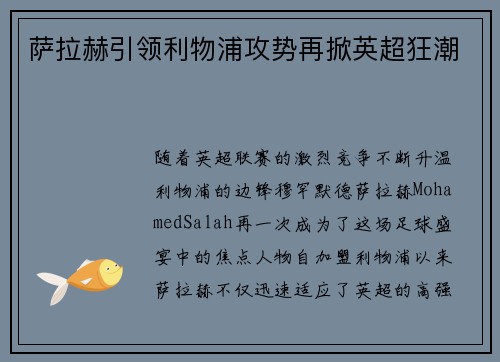 萨拉赫引领利物浦攻势再掀英超狂潮

随着英超联赛的激烈竞争不断升温利物浦的边锋穆罕默德萨拉赫MohamedSalah再一次成为了这场足球盛宴中的焦点人物自加盟利物浦以来萨拉赫不仅迅速适应了英超的高强